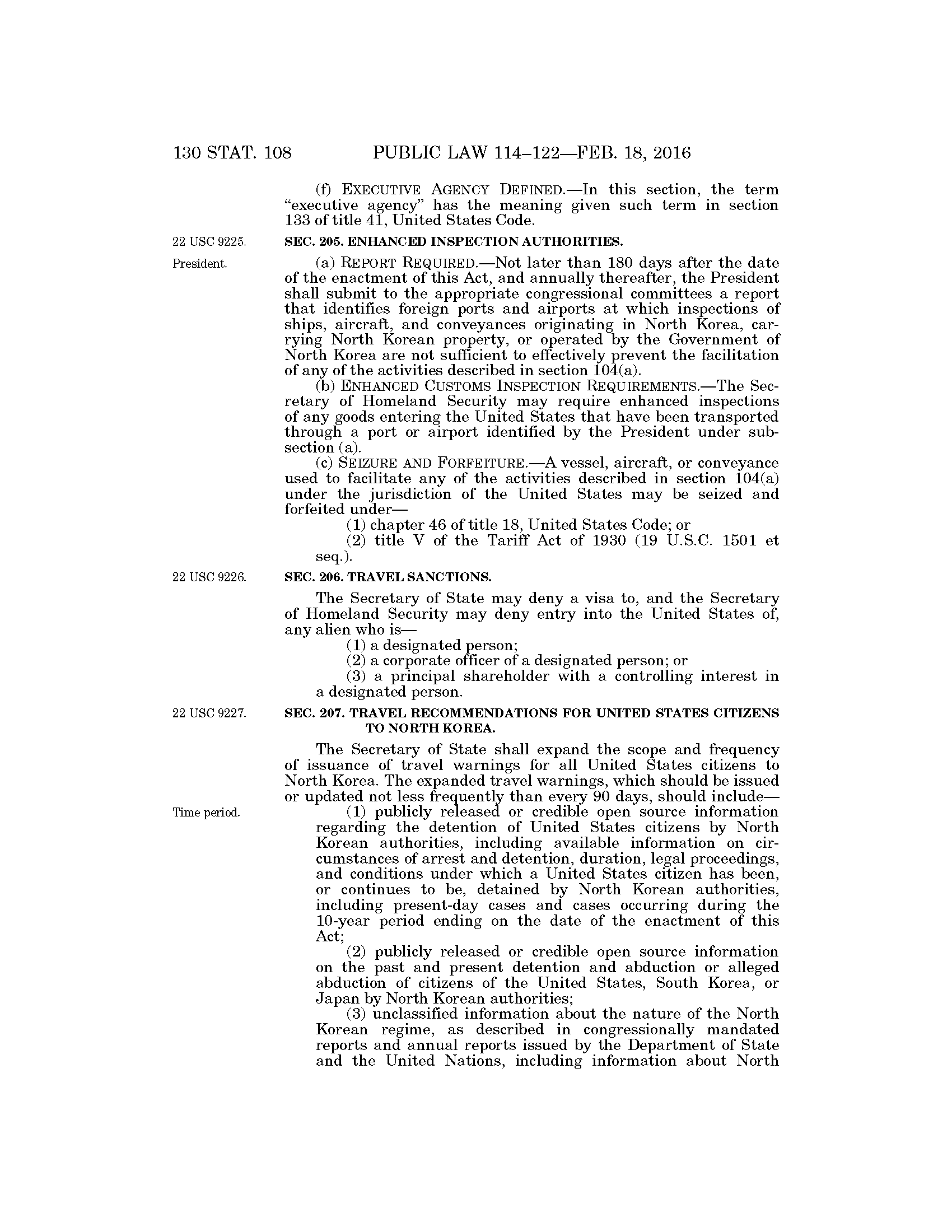 130 STAT. 108 PUBLIC LAW 114–122—FEB. 18, 2016

(f) EXECUTIVE AGENCY DEFINED.—In this section, the term "executive agency" has the meaning given such term in section 133 of title 41, United States Code.

22 USC 9225.

SEC. 205. ENHANCED INSPECTION AUTHORITIES.

President.

(a) REPORT REQUIRED.—Not later than 180 days after the date of the enactment of this Act, and annually thereafter, the President shall submit to the appropriate congressional committees a report that identifies foreign ports and airports at which inspections of ships, aircraft, and conveyances originating in North Korea, carrying North Korean property, or operated by the Government of North Korea are not sufficient to effectively prevent the facilitation of any of the activities described in section 104(a).

(b) ENHANCED CUSTOMS INSPECTION REQUIREMENTS.—The Secretary of Homeland Security may require enhanced inspections of any goods entering the United States that have been transported through a port or airport identified by the President under subsection (a).

(c) SEIZURE AND FORFEITURE.—A vessel, aircraft, or conveyance used to facilitate any of the activities described in section 104(a) under the jurisdiction of the United States may be seized and forfeited under—

(1) chapter 46 of title 18, United States Code; or

(2) title V of the Tariff Act of 1930 (19 U.S.C. 1501 et seq.).

22 USC 9226.

SEC. 206. TRAVEL SANCTIONS.

The Secretary of State may deny a visa to, and the Secretary of Homeland Security may deny entry into the United States of, any alien who is—

(1) a designated person;

(2) a corporate officer of a designated person; or

(3) a principal shareholder with a controlling interest in a designated person.

22 USC 9227.

SEC. 207. TRAVEL RECOMMENDATIONS FOR UNITED STATES CITIZENS TO NORTH KOREA.

The Secretary of State shall expand the scope and frequency of issuance of travel warnings for all United States citizens to North Korea. The expanded travel warnings, which should be issued or updated not less frequently than every 90 days, should include—

Time period.

(1) publicly released or credible open source information regarding the detention of United States citizens by North Korean authorities, including available information on circumstances of arrest and detention, duration, legal proceedings, and conditions under which a United States citizen has been, or continues to be, detained by North Korean authorities, including present-day cases and cases occurring during the 10-year period ending on the date of the enactment of this Act;

(2) publicly released or credible open source information on the past and present detention and abduction or alleged abduction of citizens of the United States, South Korea, or Japan by North Korean authorities;

(3) unclassified information about the nature of the North Korean regime, as described in congressionally mandated reports and annual reports issued by the Department of State and the United Nations, including information about North